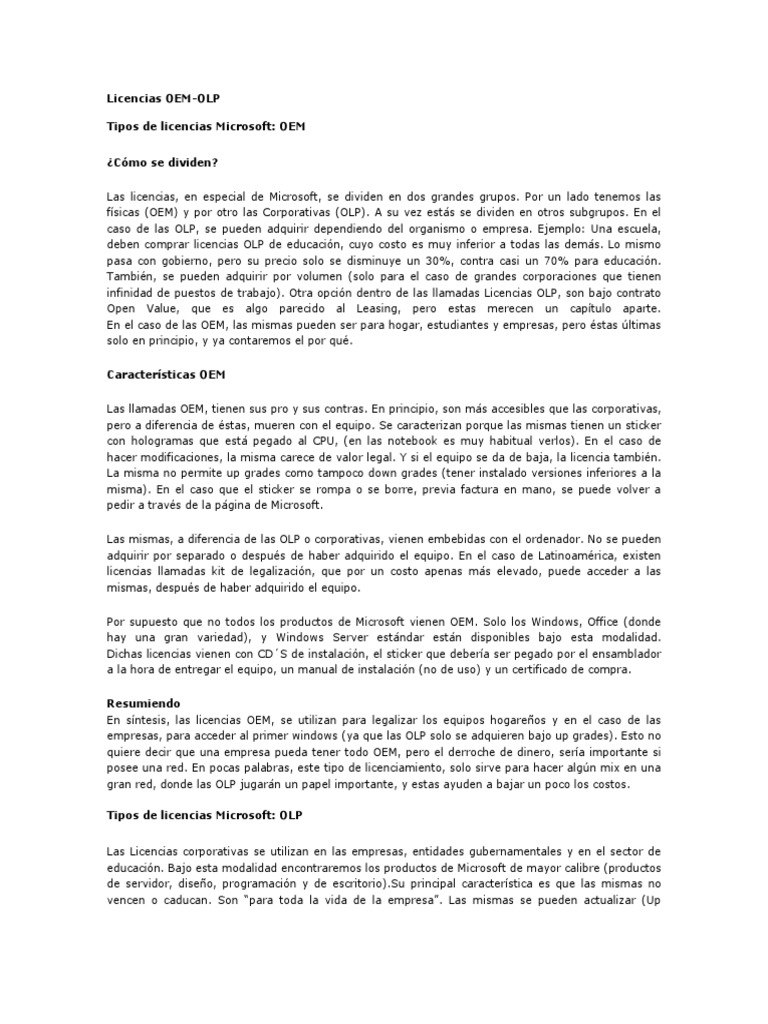 Licencias OEM-OLP

Tipos de licencias Microsoft: OEM

¿Cómo se dividen?

Las licencias, en especial de Microsoft, se dividen en dos grandes grupos. Por un lado tenemos las físicas (OEM) y por otro las Corporativas (OLP). A su vez estás se dividen en otros subgrupos. En el caso de las OLP, se pueden adquirir dependiendo del organismo o empresa. Ejemplo: Una escuela, deben comprar licencias OLP de educación, cuyo costo es muy inferior a todas las demás. Lo mismo pasa con gobierno, pero su precio solo se disminuye un 30%, contra casi un 70% para educación. También, se pueden adquirir por volumen (solo para el caso de grandes corporaciones que tienen infinidad de puestos de trabajo). Otra opción dentro de las llamadas Licencias OLP, son bajo contrato Open Value, que es algo parecido al Leasing, pero estas merecen un capítulo aparte. En el caso de las OEM, las mismas pueden ser para hogar, estudiantes y empresas, pero éstas últimas solo en principio, y ya contaremos el por qué.

Características OEM

Las llamadas OEM, tienen sus pro y sus contras. En principio, son más accesibles que las corporativas, pero a diferencia de éstas, mueren con el equipo. Se caracterizan porque las mismas tienen un sticker con hologramas que está pegado al CPU, (en las notebook es muy habitual verlos). En el caso de hacer modificaciones, la misma carece de valor legal. Y si el equipo se da de baja, la licencia también. La misma no permite up grades como tampoco down grades (tener instalado versiones inferiores a la misma). En el caso que el sticker se rompa o se borre, previa factura en mano, se puede volver a pedir a través de la página de Microsoft.

Las mismas, a diferencia de las OLP o corporativas, vienen embebidas con el ordenador. No se pueden adquirir por separado o después de haber adquirido el equipo. En el caso de Latinoamérica, existen licencias llamadas kit de legalización, que por un costo apenas más elevado, puede acceder a las mismas, después de haber adquirido el equipo.

Por supuesto que no todos los productos de Microsoft vienen OEM. Solo los Windows, Office (donde hay una gran variedad), y Windows Server estándar están disponibles bajo esta modalidad. Dichas licencias vienen con CD´S de instalación, el sticker que debería ser pegado por el ensamblador a la hora de entregar el equipo, un manual de instalación (no de uso) y un certificado de compra.

Resumiendo
En síntesis, las licencias OEM, se utilizan para legalizar los equipos hogareños y en el caso de las empresas, para acceder al primer windows (ya que las OLP solo se adquieren bajo up grades). Esto no quiere decir que una empresa pueda tener todo OEM, pero el derroche de dinero, sería importante si posee una red. En pocas palabras, este tipo de licenciamiento, solo sirve para hacer algún mix en una gran red, donde las OLP jugarán un papel importante, y estas ayuden a bajar un poco los costos.

Tipos de licencias Microsoft: OLP

Las Licencias corporativas se utilizan en las empresas, entidades gubernamentales y en el sector de educación. Bajo esta modalidad encontraremos los productos de Microsoft de mayor calibre (productos de servidor, diseño, programación y de escritorio).Su principal característica es que las mismas no vencen o caducan. Son "para toda la vida de la empresa". Las mismas se pueden actualizar (Up